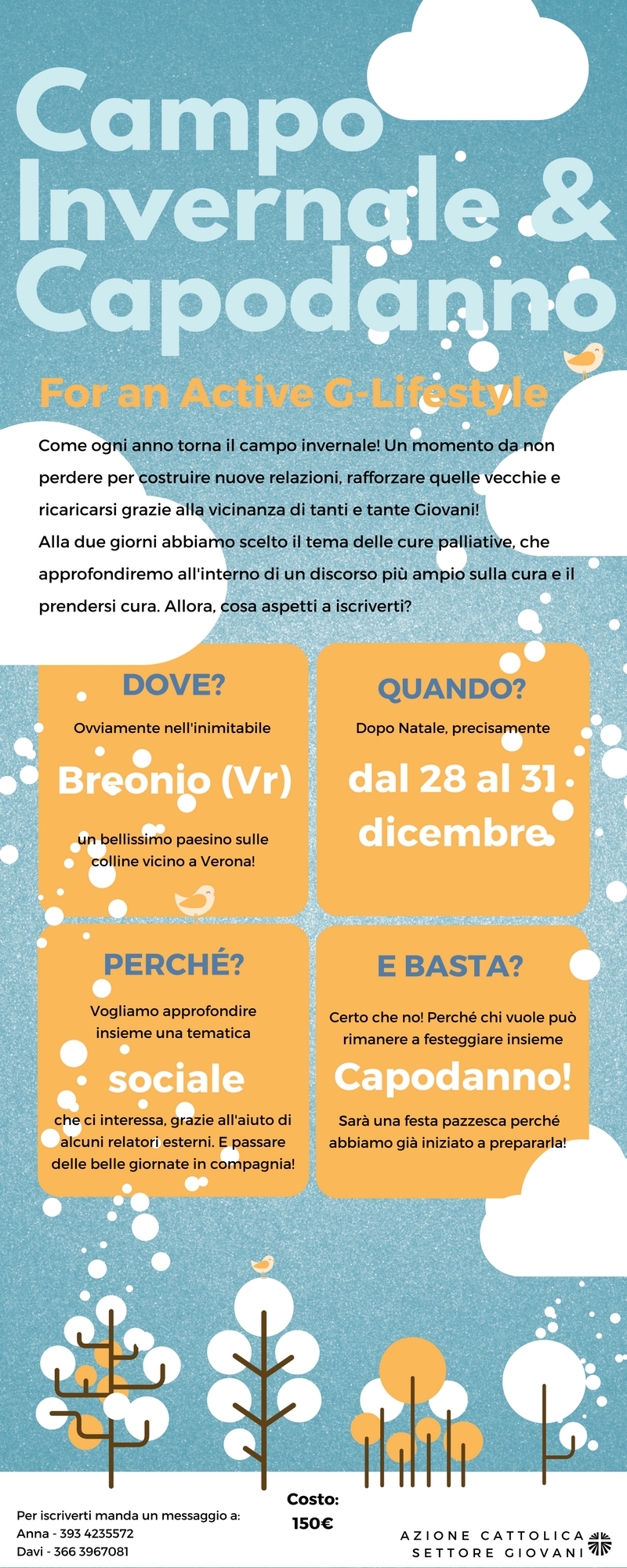 Campo Invernale & Capodanno

For an Active G-Lifestyle

Come ogni anno torna il campo invernale! Un momento da non perdere per costruire nuove relazioni, rafforzare quelle vecchie e ricaricarsi grazie alla vicinanza di tanti e tante Giovani!
Alla due giorni abbiamo scelto il tema delle cure palliative, che approfondiremo all'interno di un discorso più ampio sulla cura e il prendersi cura. Allora, cosa aspetti a iscriverti?

DOVE?
Ovviamente nell'inimitabile
Breonio (Vr)
un bellissimo paesino sulle colline vicino a Verona!

QUANDO?
Dopo Natale, precisamente
dal 28 al 31 dicembre

PERCHÉ?
Vogliamo approfondire insieme una tematica
sociale
che ci interessa, grazie all'aiuto di alcuni relatori esterni. E passare delle belle giornate in compagnia!

E BASTA?
Certo che no! Perché chi vuole può rimanere a festeggiare insieme
Capodanno!
Sarà una festa pazzesca perché abbiamo già iniziato a prepararla!

Per iscriverti manda un messaggio a:
Anna - 393 4235572
Davi - 366 3967081

Costo:
150€

AZIONE CATTOLICA
SETTORE GIOVANI